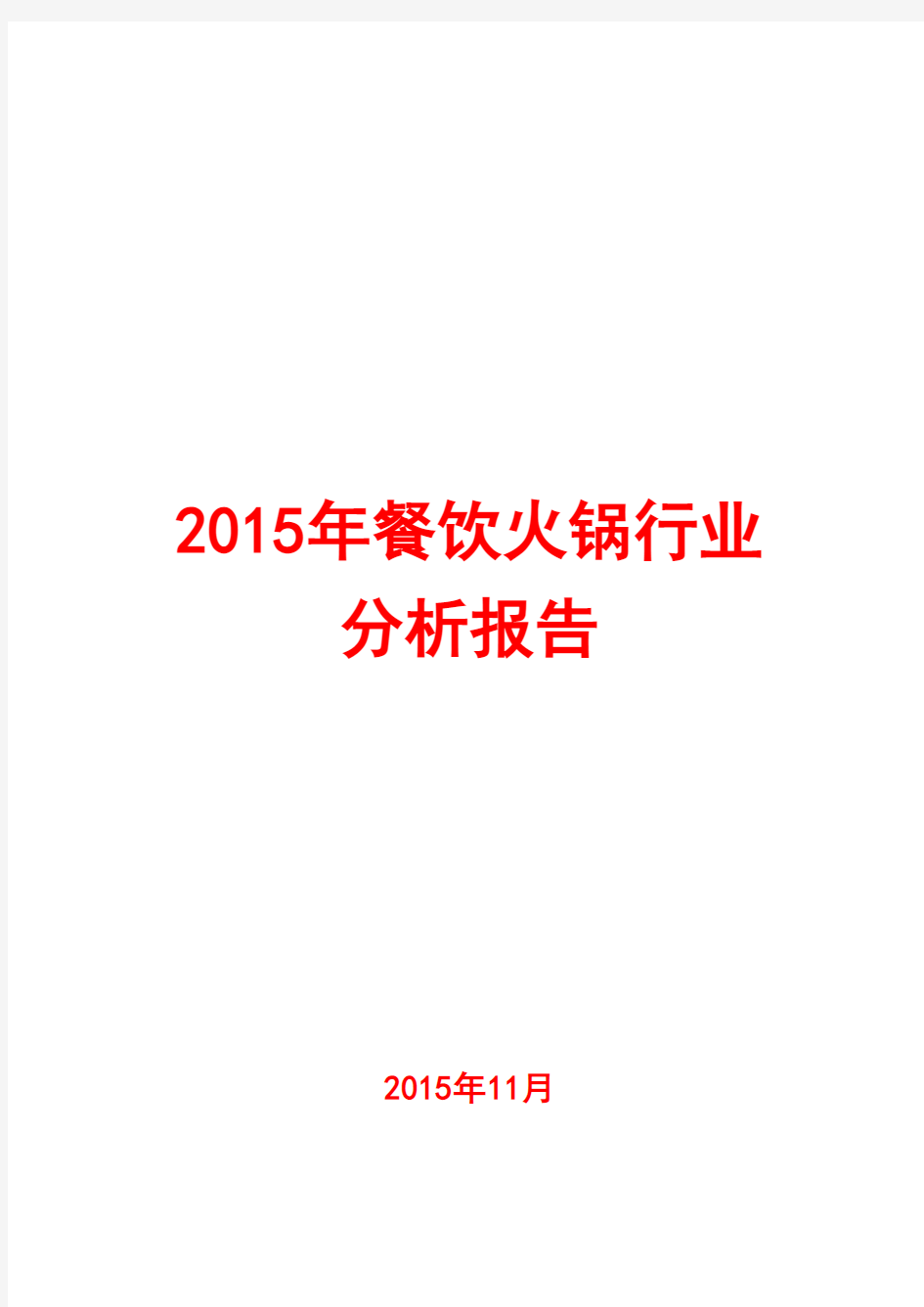 2015年餐饮火锅行业分析报告

2015年11月